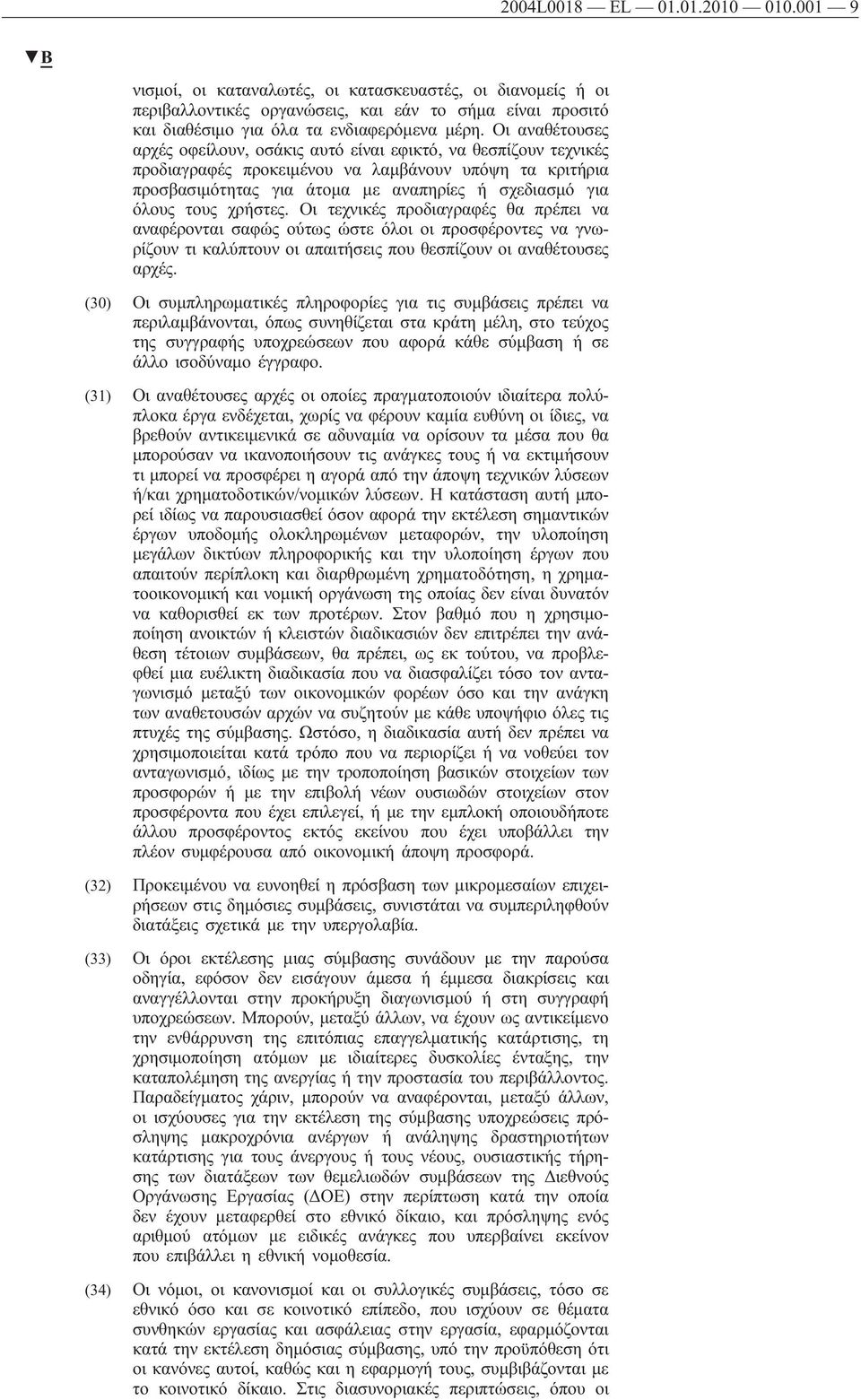 2004L0018 — EL — 01.01.2010 — 010.001 — 9

▼B

νισμοί, οι καταναλωτές, οι κατασκευαστές, οι διανομείς ή οι περιβαλλοντικές οργανώσεις, και εάν το σήμα είναι προσιτό και διαθέσιμο για όλα τα ενδιαφερόμενα μέρη. Οι αναθέτουσες αρχές οφείλουν, οσάκις αυτό είναι εφικτό, να θεσπίζουν τεχνικές προδιαγραφές προκειμένου να λαμβάνουν υπόψη τα κριτήρια προσβασιμότητας για άτομα με αναπηρίες ή σχεδιασμό για όλους τους χρήστες. Οι τεχνικές προδιαγραφές θα πρέπει να αναφέρονται σαφώς ούτως ώστε όλοι οι προσφέροντες να γνωρίζουν τι καλύπτουν οι απαιτήσεις που θεσπίζουν οι αναθέτουσες αρχές.

(30) Οι συμπληρωματικές πληροφορίες για τις συμβάσεις πρέπει να περιλαμβάνονται, όπως συνηθίζεται στα κράτη μέλη, στο τεύχος της συγγραφής υποχρεώσεων που αφορά κάθε σύμβαση ή σε άλλο ισοδύναμο έγγραφο.

(31) Οι αναθέτουσες αρχές οι οποίες πραγματοποιούν ιδιαίτερα πολύπλοκα έργα ενδέχεται, χωρίς να φέρουν καμία ευθύνη οι ίδιες, να βρεθούν αντικειμενικά σε αδυναμία να ορίσουν τα μέσα που θα μπορούσαν να ικανοποιήσουν τις ανάγκες τους ή να εκτιμήσουν τι μπορεί να προσφέρει η αγορά από την άποψη τεχνικών λύσεων ή/και χρηματοδοτικών/νομικών λύσεων. Η κατάσταση αυτή μπορεί ιδίως να παρουσιασθεί όσον αφορά την εκτέλεση σημαντικών έργων υποδομής ολοκληρωμένων μεταφορών, την υλοποίηση μεγάλων δικτύων πληροφορικής και την υλοποίηση έργων που απαιτούν περίπλοκη και διαρθρωμένη χρηματοδότηση, η χρηματοοικονομική και νομική οργάνωση της οποίας δεν είναι δυνατόν να καθορισθεί εκ των προτέρων. Στον βαθμό που η χρησιμοποίηση ανοικτών ή κλειστών διαδικασιών δεν επιτρέπει την ανάθεση τέτοιων συμβάσεων, θα πρέπει, ως εκ τούτου, να προβλεφθεί μια ευέλικτη διαδικασία που να διασφαλίζει τόσο τον ανταγωνισμό μεταξύ των οικονομικών φορέων όσο και την ανάγκη των αναθετουσών αρχών να συζητούν με κάθε υποψήφιο όλες τις πτυχές της σύμβασης. Ωστόσο, η διαδικασία αυτή δεν πρέπει να χρησιμοποιείται κατά τρόπο που να περιορίζει ή να νοθεύει τον ανταγωνισμό, ιδίως με την τροποποίηση βασικών στοιχείων των προσφορών ή με την επιβολή νέων ουσιωδών στοιχείων στον προσφέροντα που έχει επιλεγεί, ή με την εμπλοκή οποιουδήποτε άλλου προσφέροντος εκτός εκείνου που έχει υποβάλλει την πλέον συμφέρουσα από οικονομική άποψη προσφορά.

(32) Προκειμένου να ευνοηθεί η πρόσβαση των μικρομεσαίων επιχειρήσεων στις δημόσιες συμβάσεις, συνιστάται να συμπεριληφθούν διατάξεις σχετικά με την υπεργολαβία.

(33) Οι όροι εκτέλεσης μιας σύμβασης συνάδουν με την παρούσα οδηγία, εφόσον δεν εισάγουν άμεσα ή έμμεσα διακρίσεις και αναγγέλλονται στην προκήρυξη διαγωνισμού ή στη συγγραφή υποχρεώσεων. Μπορούν, μεταξύ άλλων, να έχουν ως αντικείμενο την ενθάρρυνση της επιτόπιας επαγγελματικής κατάρτισης, τη χρησιμοποίηση ατόμων με ιδιαίτερες δυσκολίες ένταξης, την καταπολέμηση της ανεργίας ή την προστασία του περιβάλλοντος. Παραδείγματος χάριν, μπορούν να αναφέρονται, μεταξύ άλλων, οι ισχύουσες για την εκτέλεση της σύμβασης υποχρεώσεις πρόσληψης μακροχρόνια ανέργων ή ανάληψης δραστηριοτήτων κατάρτισης για τους άνεργους ή τους νέους, ουσιαστικής τήρησης των διατάξεων των θεμελιωδών συμβάσεων της Διεθνούς Οργάνωσης Εργασίας (ΔΟΕ) στην περίπτωση κατά την οποία δεν έχουν μεταφερθεί στο εθνικό δίκαιο, και πρόσληψης ενός αριθμού ατόμων με ειδικές ανάγκες που υπερβαίνει εκείνον που επιβάλλει η εθνική νομοθεσία.

(34) Οι νόμοι, οι κανονισμοί και οι συλλογικές συμβάσεις, τόσο σε εθνικό όσο και σε κοινοτικό επίπεδο, που ισχύουν σε θέματα συνθηκών εργασίας και ασφάλειας στην εργασία, εφαρμόζονται κατά την εκτέλεση δημόσιας σύμβασης, υπό την προϋπόθεση ότι οι κανόνες αυτοί, καθώς και η εφαρμογή τους, συμβιβάζονται με το κοινοτικό δίκαιο. Στις διασυνοριακές περιπτώσεις, όπου οι